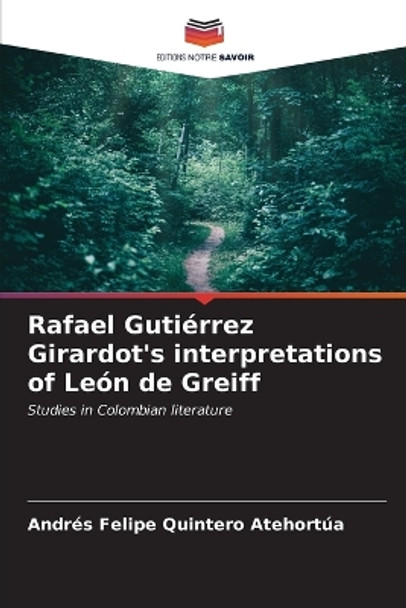 EDITIONS NOTRE SAVOIR

Rafael Gutiérrez Girardot's interpretations of León de Greiff

Studies in Colombian literature

Andrés Felipe Quintero Atehortúa